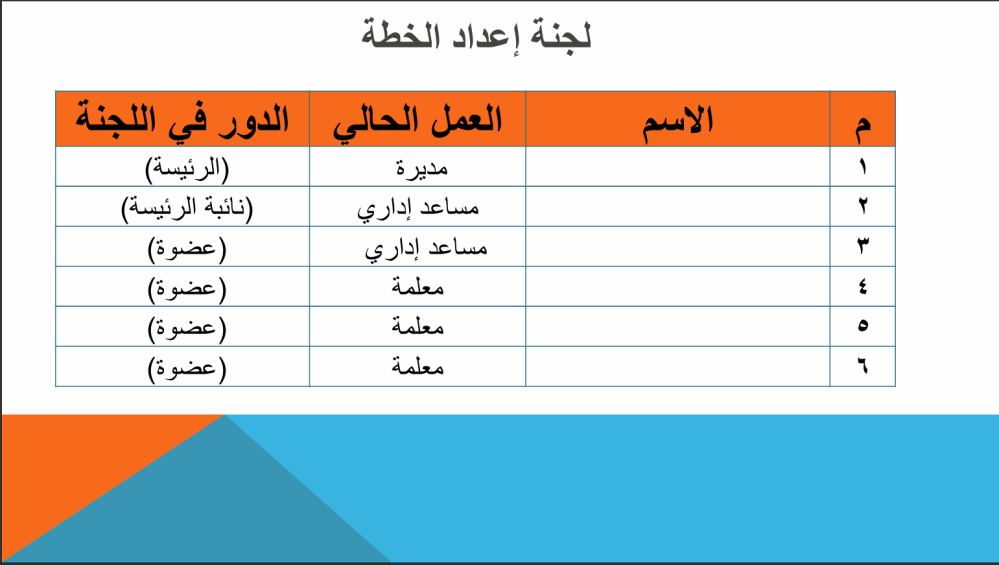 لجنة إعداد الخطة

| م | الاسم | العمل الحالي | الدور في اللجنة |
|---|---|---|---|
| ١ | | مديرة | (الرئيسة) |
| ٢ | | مساعد إداري | (نائبة الرئيسة) |
| ٣ | | مساعد إداري | (عضوة) |
| ٤ | | معلمة | (عضوة) |
| ٥ | | معلمة | (عضوة) |
| ٦ | | معلمة | (عضوة) |